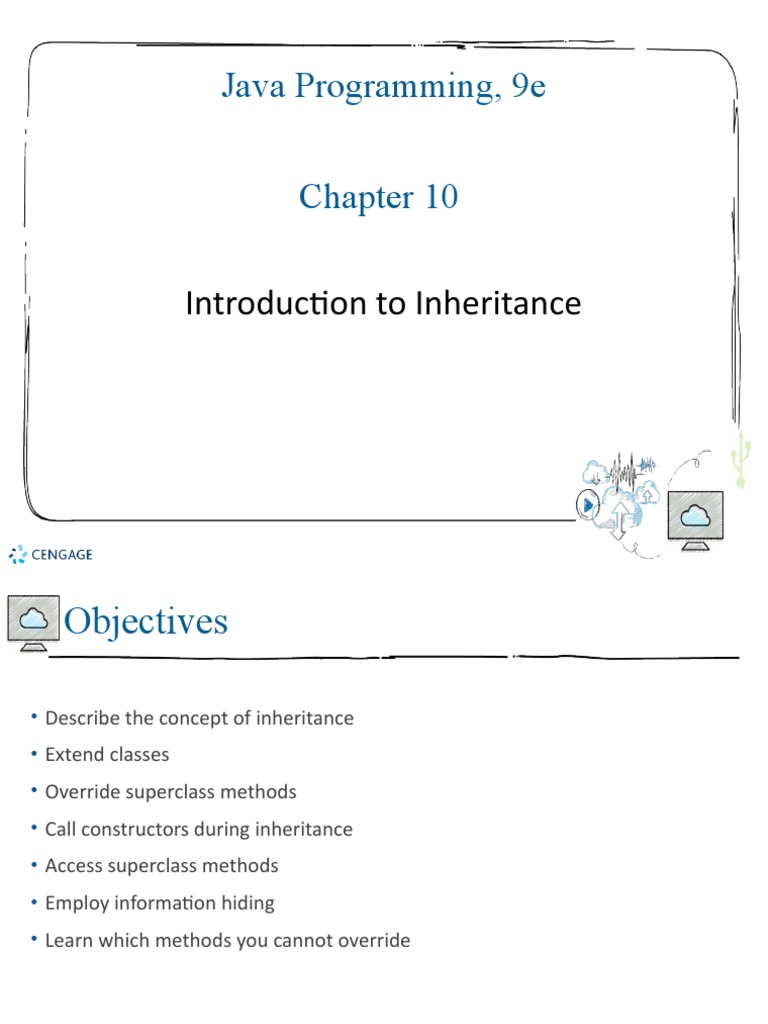 Java Programming, 9e

Chapter 10

Introduction to Inheritance

CENGAGE

Objectives

• Describe the concept of inheritance
• Extend classes
• Override superclass methods
• Call constructors during inheritance
• Access superclass methods
• Employ information hiding
• Learn which methods you cannot override